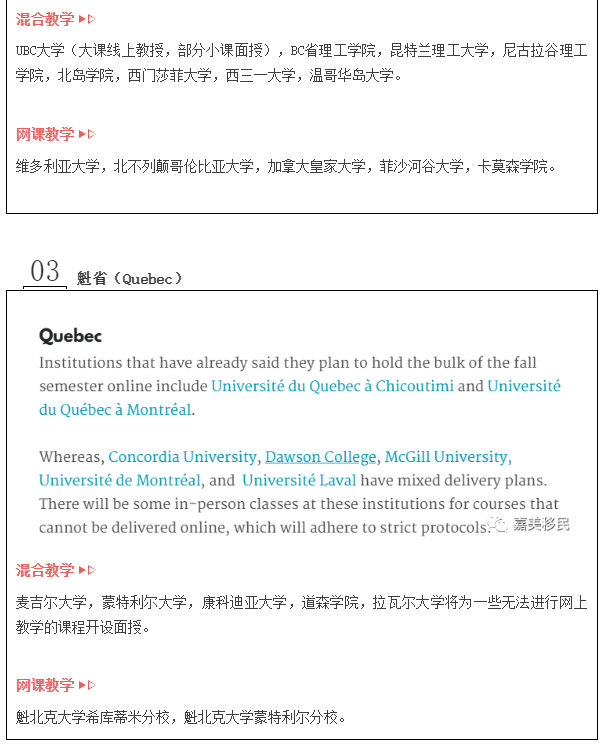 混合教学 ▶▷

UBC大学（大课线上教授，部分小课面授），BC省理工学院，昆特兰理工大学，尼古拉谷理工学院，北岛学院，西门莎菲大学，西三一大学，温哥华岛大学。

网课教学 ▶▷

维多利亚大学，北不列颠哥伦比亚大学，加拿大皇家大学，菲沙河谷大学，卡莫森学院。

03 魁省（Quebec）

Quebec

Institutions that have already said they plan to hold the bulk of the fall semester online include Université du Quebec à Chicoutimi and Université du Québec à Montréal.

Whereas, Concordia University, Dawson College, McGill University, Université de Montréal, and Université Laval have mixed delivery plans. There will be some in-person classes at these institutions for courses that cannot be delivered online, which will adhere to strict protocols.

嘉美移民

混合教学 ▶▷

麦吉尔大学，蒙特利尔大学，康科迪亚大学，道森学院，拉瓦尔大学将为一些无法进行网上教学的课程开设面授。

网课教学 ▶▷

魁北克大学希库蒂米分校，魁北克大学蒙特利尔分校。